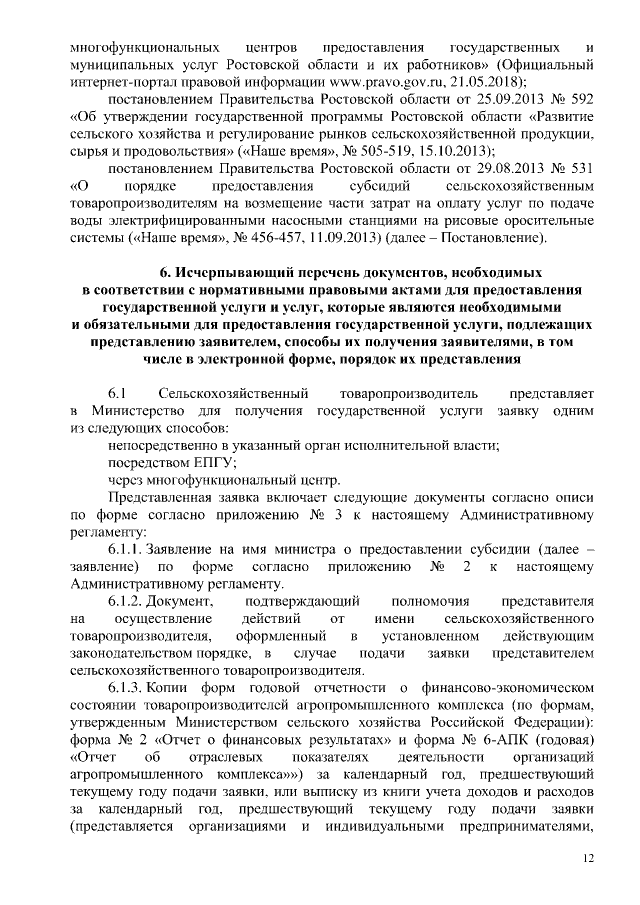 многофункциональных центров предоставления государственных и муниципальных услуг Ростовской области и их работников» (Официальный интернет-портал правовой информации www.pravo.gov.ru, 21.05.2018);

постановлением Правительства Ростовской области от 25.09.2013 № 592 «Об утверждении государственной программы Ростовской области «Развитие сельского хозяйства и регулирование рынков сельскохозяйственной продукции, сырья и продовольствия» («Наше время», № 505-519, 15.10.2013);

постановлением Правительства Ростовской области от 29.08.2013 № 531 «О порядке предоставления субсидий сельскохозяйственным товаропроизводителям на возмещение части затрат на оплату услуг по подаче воды электрифицированными насосными станциями на рисовые оросительные системы («Наше время», № 456-457, 11.09.2013) (далее – Постановление).

6. Исчерпывающий перечень документов, необходимых в соответствии с нормативными правовыми актами для предоставления государственной услуги и услуг, которые являются необходимыми и обязательными для предоставления государственной услуги, подлежащих представлению заявителем, способы их получения заявителями, в том числе в электронной форме, порядок их представления

6.1 Сельскохозяйственный товаропроизводитель представляет в Министерство для получения государственной услуги заявку одним из следующих способов:

непосредственно в указанный орган исполнительной власти;

посредством ЕПГУ;

через многофункциональный центр.

Представленная заявка включает следующие документы согласно описи по форме согласно приложению № 3 к настоящему Административному регламенту:

6.1.1. Заявление на имя министра о предоставлении субсидии (далее – заявление) по форме согласно приложению № 2 к настоящему Административному регламенту.

6.1.2. Документ, подтверждающий полномочия представителя на осуществление действий от имени сельскохозяйственного товаропроизводителя, оформленный в установленном действующим законодательством порядке, в случае подачи заявки представителем сельскохозяйственного товаропроизводителя.

6.1.3. Копии форм годовой отчетности о финансово-экономическом состоянии товаропроизводителей агропромышленного комплекса (по формам, утвержденным Министерством сельского хозяйства Российской Федерации): форма № 2 «Отчет о финансовых результатах» и форма № 6-АПК (годовая) «Отчет об отраслевых показателях деятельности организаций агропромышленного комплекса»») за календарный год, предшествующий текущему году подачи заявки, или выписку из книги учета доходов и расходов за календарный год, предшествующий текущему году подачи заявки (представляется организациями и индивидуальными предпринимателями,

12